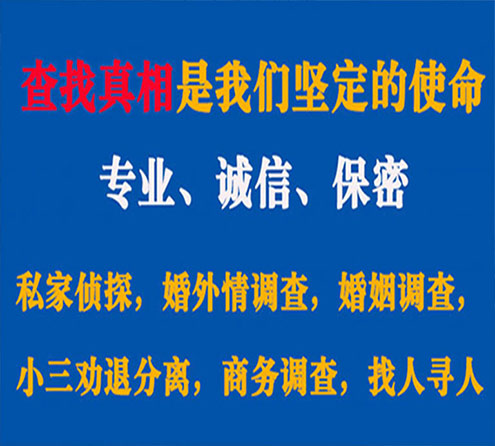 查找真相是我们坚定的使命

专业、诚信、保密

私家侦探，婚外情调查，婚姻调查，

小三劝退分离，商务调查，找人寻人